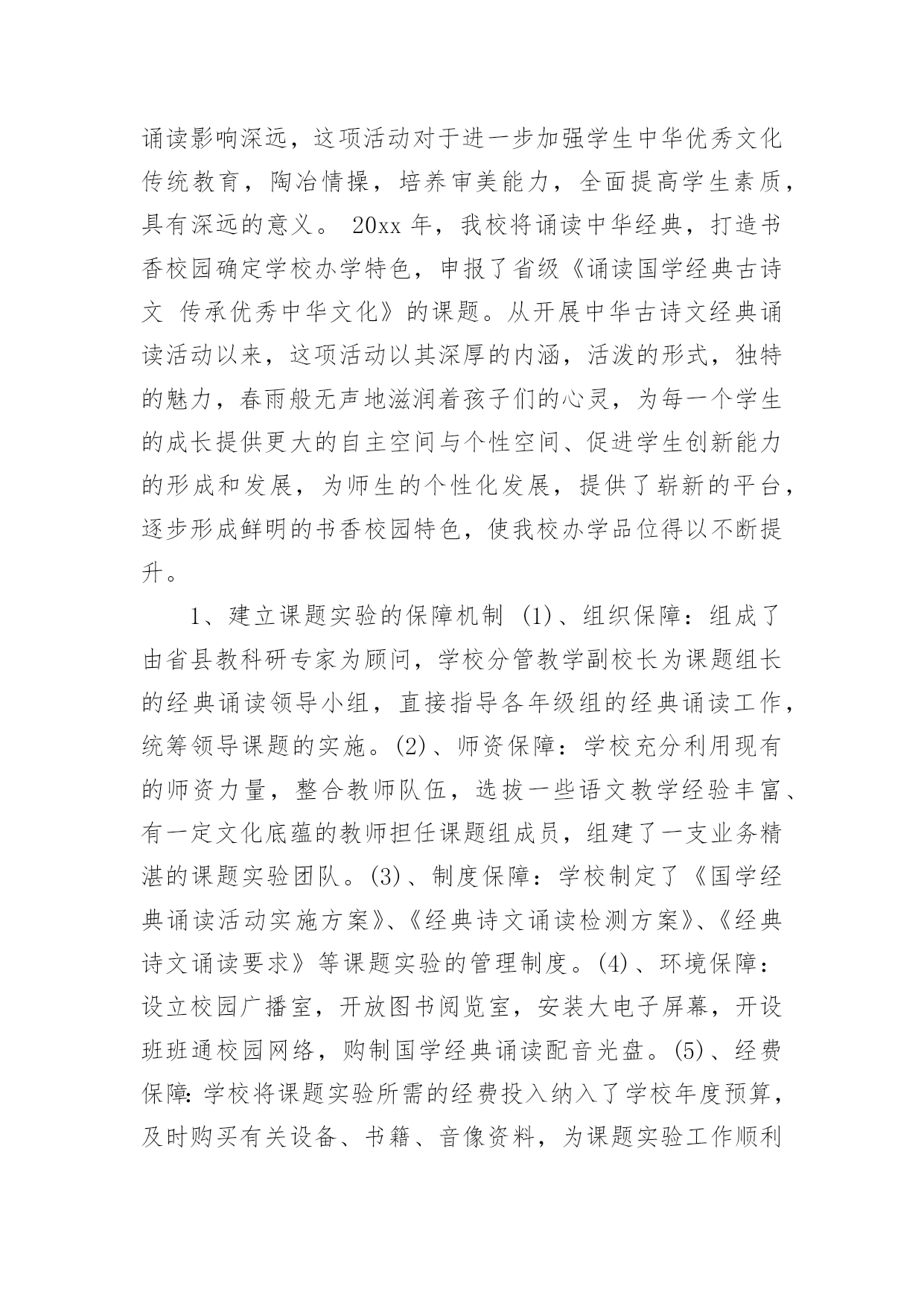 诵读影响深远，这项活动对于进一步加强学生中华优秀文化传统教育，陶冶情操，培养审美能力，全面提高学生素质，具有深远的意义。 20xx 年，我校将诵读中华经典，打造书香校园确定学校办学特色，申报了省级《诵读国学经典古诗文 传承优秀中华文化》的课题。从开展中华古诗文经典诵读活动以来，这项活动以其深厚的内涵，活泼的形式，独特的魅力，春雨般无声地滋润着孩子们的心灵，为每一个学生的成长提供更大的自主空间与个性空间、促进学生创新能力的形成和发展，为师生的个性化发展，提供了崭新的平台，逐步形成鲜明的书香校园特色，使我校办学品位得以不断提升。

1、建立课题实验的保障机制 (1)、组织保障：组成了由省县教科研专家为顾问，学校分管教学副校长为课题组长的经典诵读领导小组，直接指导各年级组的经典诵读工作，统筹领导课题的实施。(2)、师资保障：学校充分利用现有的师资力量，整合教师队伍，选拔一些语文教学经验丰富、有一定文化底蕴的教师担任课题组成员，组建了一支业务精湛的课题实验团队。(3)、制度保障：学校制定了《国学经典诵读活动实施方案》、《经典诗文诵读检测方案》、《经典诗文诵读要求》等课题实验的管理制度。(4)、环境保障：设立校园广播室，开放图书阅览室，安装大电子屏幕，开设班班通校园网络，购制国学经典诵读配音光盘。(5)、经费保障：学校将课题实验所需的经费投入纳入了学校年度预算，及时购买有关设备、书籍、音像资料，为课题实验工作顺利